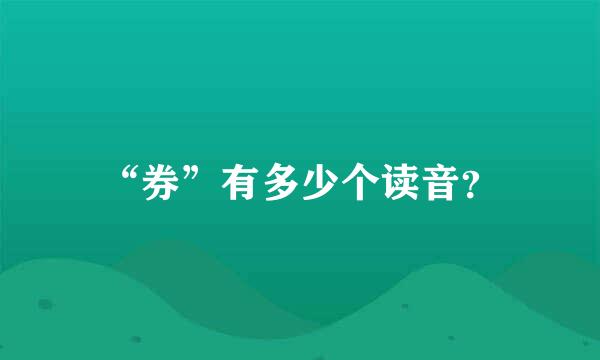 “券”有多少个读音?